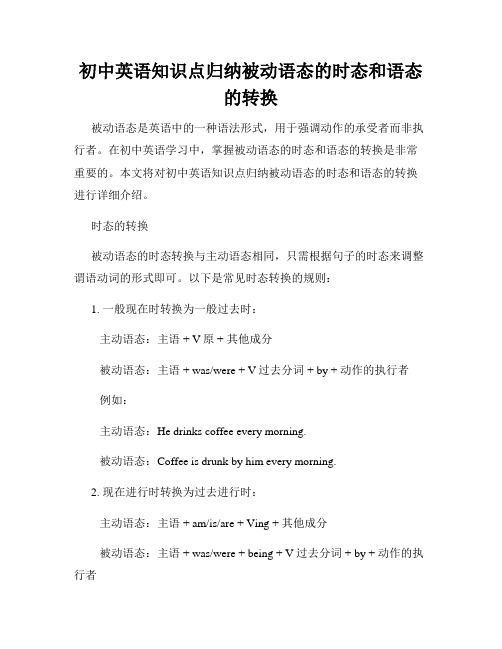 初中英语知识点归纳被动语态的时态和语态的转换

被动语态是英语中的一种语法形式，用于强调动作的承受者而非执行者。在初中英语学习中，掌握被动语态的时态和语态的转换是非常重要的。本文将对初中英语知识点归纳被动语态的时态和语态的转换进行详细介绍。

时态的转换

被动语态的时态转换与主动语态相同，只需根据句子的时态来调整谓语动词的形式即可。以下是常见时态转换的规则：

1. 一般现在时转换为一般过去时：

主动语态：主语 + V 原 + 其他成分

被动语态：主语 + was/were + V 过去分词 + by + 动作的执行者

例如：

主动语态：He drinks coffee every morning.

被动语态：Coffee is drunk by him every morning.

2. 现在进行时转换为过去进行时：

主动语态：主语 + am/is/are + Ving + 其他成分

被动语态：主语 + was/were + being + V 过去分词 + by + 动作的执行者